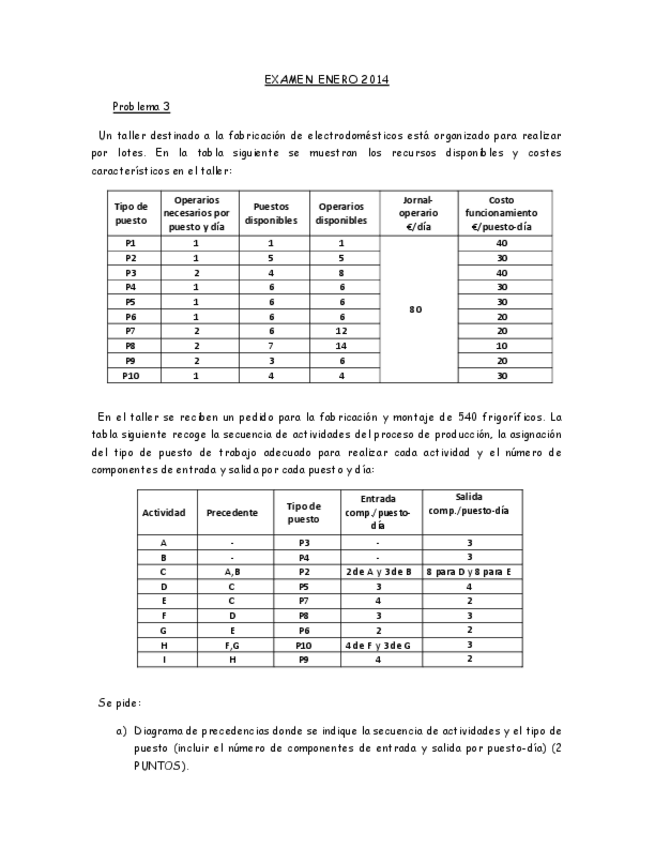 EXAMEN ENERO 2014

Problema 3

Un taller destinado a la fabricación de electrodomésticos está organizado para realizar por lotes. En la tabla siguiente se muestran los recursos disponibles y costes característicos en el taller:

| Tipo de puesto | Operarios necesarios por puesto y día | Puestos disponibles | Operarios disponibles | Jornal-operario €/día | Costo funcionamiento €/puesto-día |
|---|---|---|---|---|---|
| P1 | 1 | 1 | 1 | 80 | 40 |
| P2 | 1 | 5 | 5 | | 30 |
| P3 | 2 | 4 | 8 | | 40 |
| P4 | 1 | 6 | 6 | | 30 |
| P5 | 1 | 6 | 6 | | 30 |
| P6 | 1 | 6 | 6 | | 20 |
| P7 | 2 | 6 | 12 | | 20 |
| P8 | 2 | 7 | 14 | | 10 |
| P9 | 2 | 3 | 6 | | 20 |
| P10 | 1 | 4 | 4 | | 30 |

En el taller se reciben un pedido para la fabricación y montaje de 540 frigoríficos. La tabla siguiente recoge la secuencia de actividades del proceso de producción, la asignación del tipo de puesto de trabajo adecuado para realizar cada actividad y el número de componentes de entrada y salida por cada puesto y día:

| Actividad | Precedente | Tipo de puesto | Entrada comp./puesto-día | Salida comp./puesto-día |
|---|---|---|---|---|
| A | - | P3 | - | 3 |
| B | - | P4 | - | 3 |
| C | A,B | P2 | 2 de A y 3 de B | 8 para D y 8 para E |
| D | C | P5 | 3 | 4 |
| E | C | P7 | 4 | 2 |
| F | D | P8 | 3 | 3 |
| G | E | P6 | 2 | 2 |
| H | F,G | P10 | 4 de F y 3 de G | 3 |
| I | H | P9 | 4 | 2 |

Se pide:

a) Diagrama de precedencias donde se indique la secuencia de actividades y el tipo de puesto (incluir el número de componentes de entrada y salida por puesto-día) (2 PUNTOS).